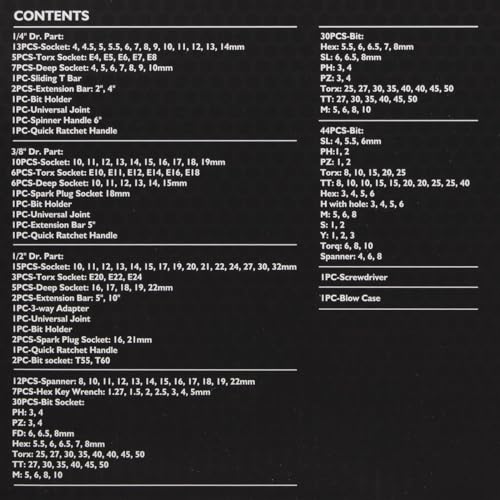 CONTENTS

1/4" Dr. Part:
13PCS-Socket: 4, 4.5, 5, 5.5, 6, 7, 8, 9, 10, 11, 12, 13, 14mm
5PCS-Torx Socket: E4, E5, E6, E7, E8
7PCS-Deep Socket: 4, 5, 6, 7, 8, 9, 10mm
1PC-Sliding T Bar
2PCS-Extension Bar: 2", 4"
1PC-Bit Holder
1PC-Universal Joint
1PC-Spinner Handle 6"
1PC-Quick Ratchet Handle

3/8" Dr. Part:
10PCS-Socket: 10, 11, 12, 13, 14, 15, 16, 17, 18, 19mm
6PCS-Torx Socket: E10, E11, E12, E14, E16, E18
6PCS-Deep Socket: 10, 11, 12, 13, 14, 15mm
1PC-Spark Plug Socket 18mm
1PC-Bit Holder
1PC-Universal Joint
1PC-Extension Bar 5"
1PC-Quick Ratchet Handle

1/2" Dr. Part:
15PCS-Socket: 10, 11, 12, 13, 14, 15, 17, 19, 20, 21, 22, 24, 27, 30, 32mm
3PCS-Torx Socket: E20, E22, E24
5PCS-Deep Socket: 16, 17, 18, 19, 22mm
2PCS-Extension Bar: 5", 10"
1PC-3-way Adapter
1PC-Universal Joint
1PC-Bit Holder
2PCS-Spark Plug Socket: 16, 21mm
1PC-Quick Ratchet Handle
2PC-Bit socket: T55, T60

12PCS-Spanner: 8, 10, 11, 12, 13, 14, 15, 16, 17, 18, 19, 22mm
7PCS-Hex Key Wrench: 1.27, 1.5, 2, 2.5, 3, 4, 5mm
30PCS-Bit Socket:
PH: 3, 4
PZ: 3, 4
FD: 6, 6.5, 8mm
Hex: 5.5, 6, 6.5, 7, 8mm
Torx: 25, 27, 30, 35, 40, 40, 45, 50
TT: 27, 30, 35, 40, 45, 50
M: 5, 6, 8, 10

30PCS-Bit:
Hex: 5.5, 6, 6.5, 7, 8mm
SL: 6, 6.5, 8mm
PH: 3, 4
PZ: 3, 4
Torx: 25, 27, 30, 35, 40, 40, 45, 50
TT: 27, 30, 35, 40, 45, 50
M: 5, 6, 8, 10

44PCS-Bit:
SL: 4, 5.5, 6mm
PH:1, 2
PZ: 1, 2
Torx: 8, 10, 15, 20, 25
TT: 8, 10, 10, 15, 15, 20, 20, 25, 25, 40
Hex: 3, 4, 5, 6
H with hole: 3, 4, 5, 6
M: 5, 6, 8
S: 1, 2
Y: 1, 2, 3
Torq: 6, 8, 10
Spanner: 4, 6, 8

1PC-Screwdriver

1PC-Blow Case